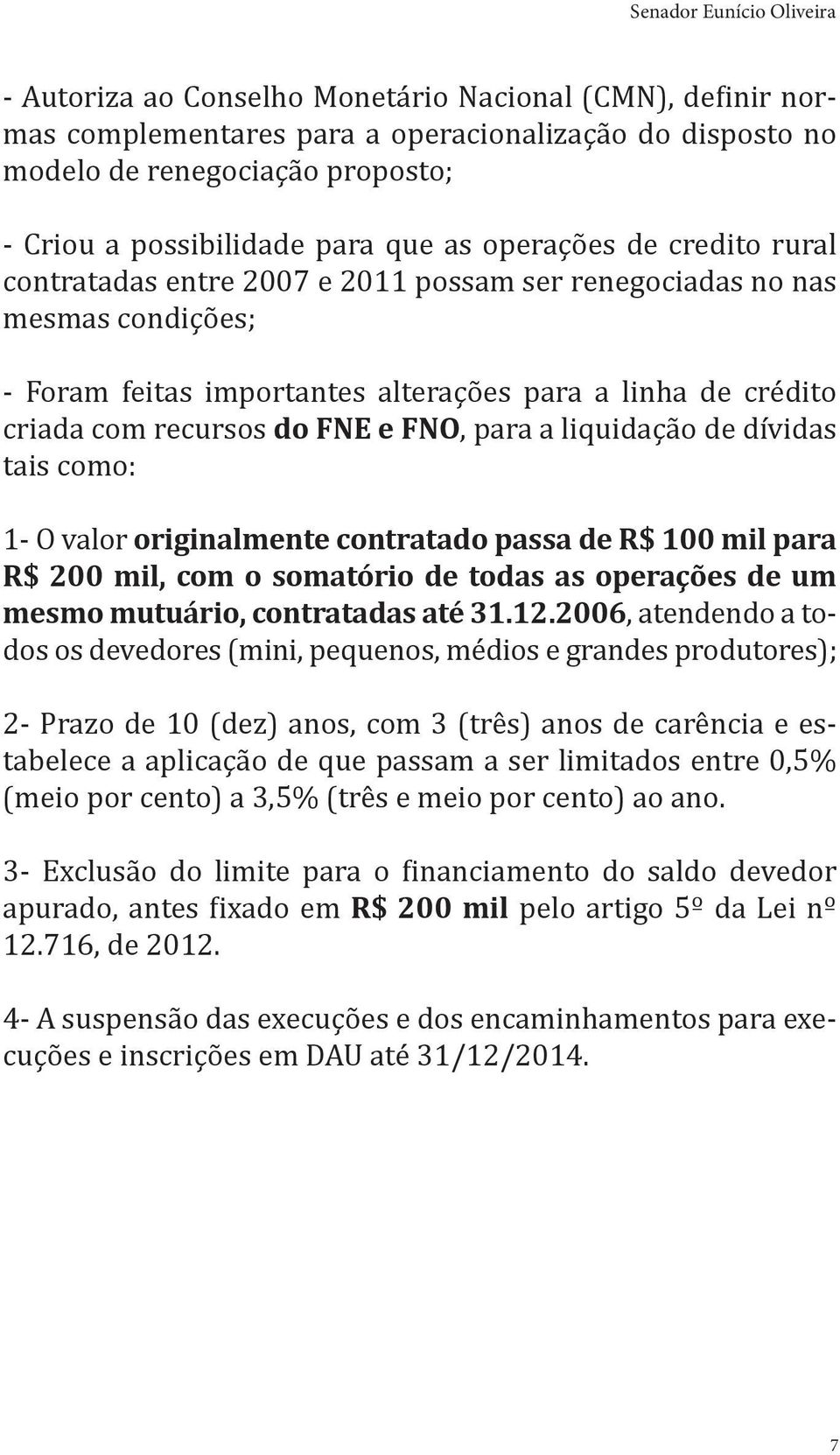 Senador Eunício Oliveira

- Autoriza ao Conselho Monetário Nacional (CMN), definir normas complementares para a operacionalização do disposto no modelo de renegociação proposto;

- Criou a possibilidade para que as operações de credito rural contratadas entre 2007 e 2011 possam ser renegociadas no nas mesmas condições;

- Foram feitas importantes alterações para a linha de crédito criada com recursos do FNE e FNO, para a liquidação de dívidas tais como:

1- O valor originalmente contratado passa de R$ 100 mil para R$ 200 mil, com o somatório de todas as operações de um mesmo mutuário, contratadas até 31.12.2006, atendendo a todos os devedores (mini, pequenos, médios e grandes produtores);

2- Prazo de 10 (dez) anos, com 3 (três) anos de carência e estabelece a aplicação de que passam a ser limitados entre 0,5% (meio por cento) a 3,5% (três e meio por cento) ao ano.

3- Exclusão do limite para o financiamento do saldo devedor apurado, antes fixado em R$ 200 mil pelo artigo 5º da Lei nº 12.716, de 2012.

4- A suspensão das execuções e dos encaminhamentos para execuções e inscrições em DAU até 31/12/2014.

7